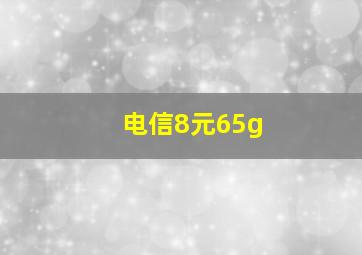 电信8元65g